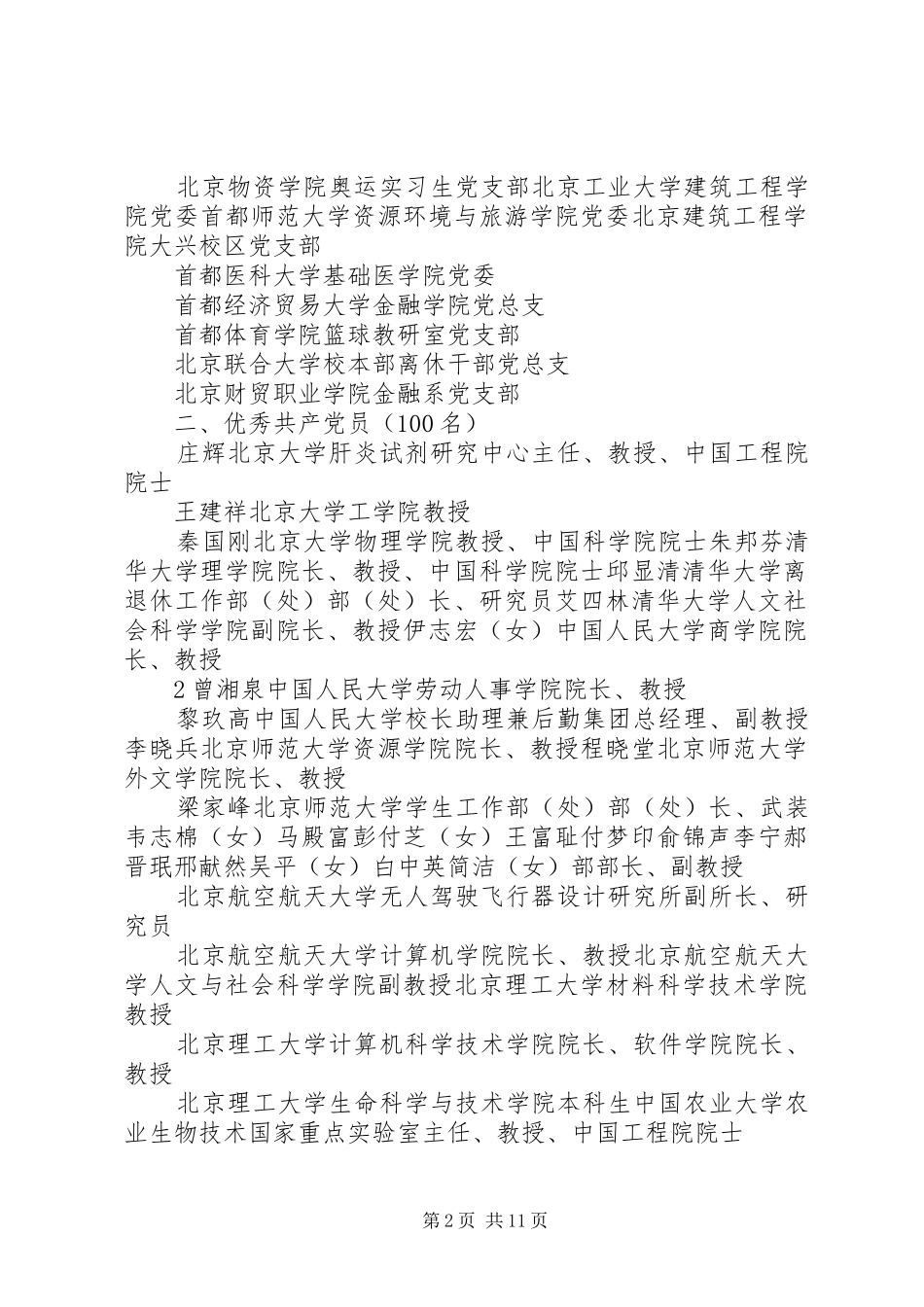 北京物资学院奥运实习生党支部北京工业大学建筑工程学院党委首都师范大学资源环境与旅游学院党委北京建筑工程学院大兴校区党支部

首都医科大学基础医学院党委

首都经济贸易大学金融学院党总支

首都体育学院篮球教研室党支部

北京联合大学校本部离休干部党总支

北京财贸职业学院金融系党支部

二、优秀共产党员（100名）

庄辉北京大学肝炎试剂研究中心主任、教授、中国工程院院士

王建祥北京大学工学院教授

秦国刚北京大学物理学院教授、中国科学院院士朱邦芬清华大学理学院院长、教授、中国科学院院士邱显清清华大学离退休工作部（处）部（处）长、研究员艾四林清华大学人文社会科学学院副院长、教授伊志宏（女）中国人民大学商学院院长、教授

2曾湘泉中国人民大学劳动人事学院院长、教授

黎玖高中国人民大学校长助理兼后勤集团总经理、副教授李晓兵北京师范大学资源学院院长、教授程晓堂北京师范大学外文学院院长、教授

梁家峰北京师范大学学生工作部（处）部（处）长、武装韦志棉（女）马殿富彭付芝（女）王富耻付梦印俞锦声李宁郝晋珉邢献然吴平（女）白中英简洁（女）部部长、副教授

北京航空航天大学无人驾驶飞行器设计研究所副所长、研究员

北京航空航天大学计算机学院院长、教授北京航空航天大学人文与社会科学学院副教授北京理工大学材料科学技术学院教授

北京理工大学计算机科学技术学院院长、软件学院院长、教授

北京理工大学生命科学与技术学院本科生中国农业大学农业生物技术国家重点实验室主任、教授、中国工程院院士

第2页 共11页